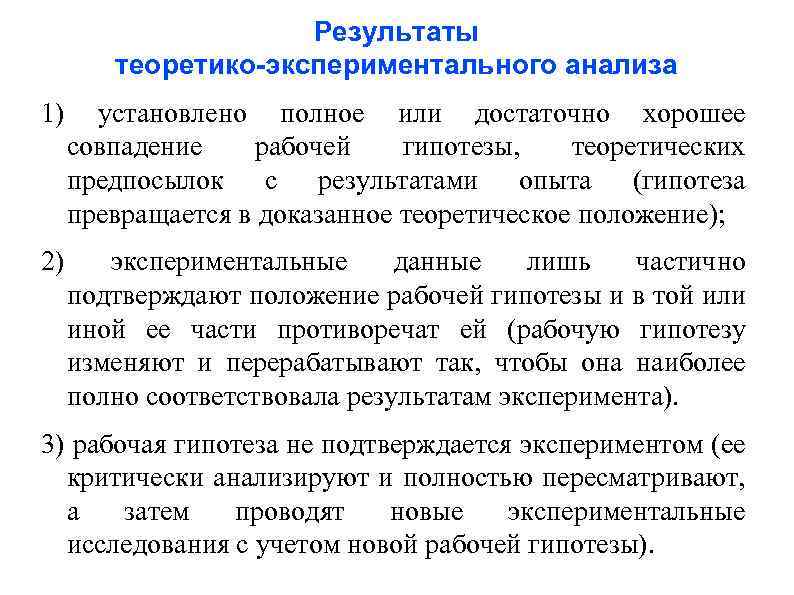 Результаты теоретико-экспериментального анализа

1) установлено полное или достаточно хорошее совпадение рабочей гипотезы, теоретических предпосылок с результатами опыта (гипотеза превращается в доказанное теоретическое положение);

2) экспериментальные данные лишь частично подтверждают положение рабочей гипотезы и в той или иной ее части противоречат ей (рабочую гипотезу изменяют и перерабатывают так, чтобы она наиболее полно соответствовала результатам эксперимента).

3) рабочая гипотеза не подтверждается экспериментом (ее критически анализируют и полностью пересматривают, а затем проводят новые экспериментальные исследования с учетом новой рабочей гипотезы).